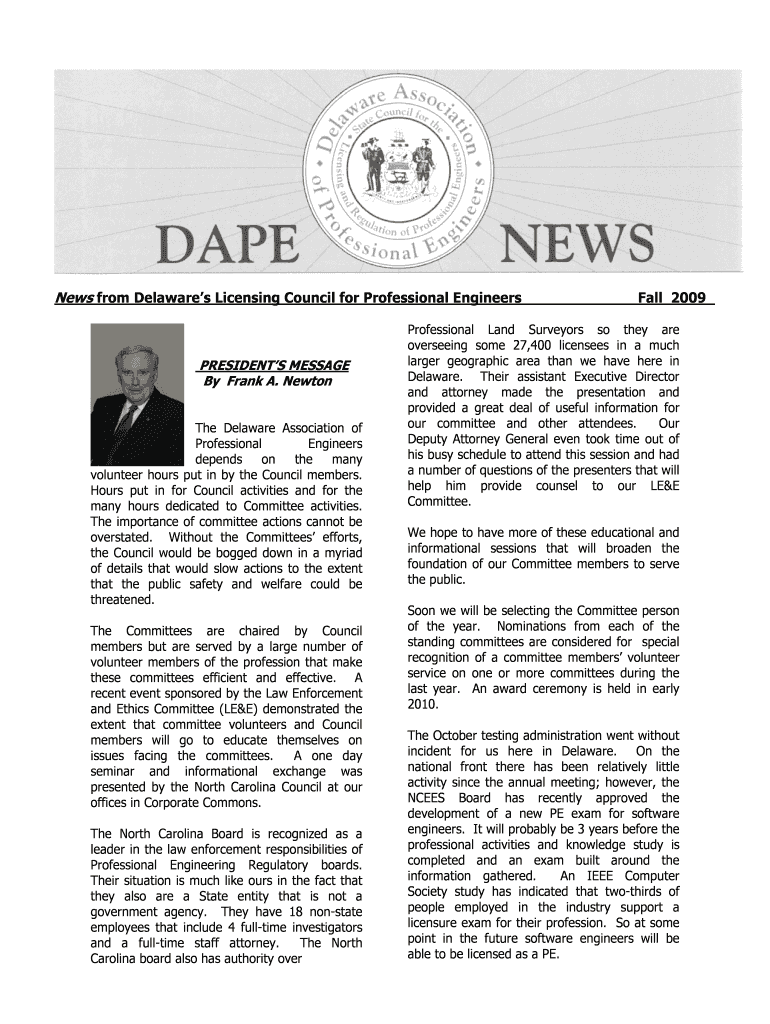 Delaware Association of Professional Engineers

State Council for the Licensing and Regulation of Professional Engineers

DAPE NEWS

News from Delaware's Licensing Council for Professional Engineers Fall 2009

PRESIDENT'S MESSAGE
By Frank A. Newton

The Delaware Association of Professional Engineers depends on the many volunteer hours put in by the Council members. Hours put in for Council activities and for the many hours dedicated to Committee activities. The importance of committee actions cannot be overstated. Without the Committees' efforts, the Council would be bogged down in a myriad of details that would slow actions to the extent that the public safety and welfare could be threatened.

The Committees are chaired by Council members but are served by a large number of volunteer members of the profession that make these committees efficient and effective. A recent event sponsored by the Law Enforcement and Ethics Committee (LE&E) demonstrated the extent that committee volunteers and Council members will go to educate themselves on issues facing the committees. A one day seminar and informational exchange was presented by the North Carolina Council at our offices in Corporate Commons.

The North Carolina Board is recognized as a leader in the law enforcement responsibilities of Professional Engineering Regulatory boards. Their situation is much like ours in the fact that they also are a State entity that is not a government agency. They have 18 non-state employees that include 4 full-time investigators and a full-time staff attorney. The North Carolina board also has authority over Professional Land Surveyors so they are overseeing some 27,400 licensees in a much larger geographic area than we have here in Delaware. Their assistant Executive Director and attorney made the presentation and provided a great deal of useful information for our committee and other attendees. Our Deputy Attorney General even took time out of his busy schedule to attend this session and had a number of questions of the presenters that will help him provide counsel to our LE&E Committee.

We hope to have more of these educational and informational sessions that will broaden the foundation of our Committee members to serve the public.

Soon we will be selecting the Committee person of the year. Nominations from each of the standing committees are considered for special recognition of a committee members' volunteer service on one or more committees during the last year. An award ceremony is held in early 2010.

The October testing administration went without incident for us here in Delaware. On the national front there has been relatively little activity since the annual meeting; however, the NCEES Board has recently approved the development of a new PE exam for software engineers. It will probably be 3 years before the professional activities and knowledge study is completed and an exam built around the information gathered. An IEEE Computer Society study has indicated that two-thirds of people employed in the industry support a licensure exam for their profession. So at some point in the future software engineers will be able to be licensed as a PE.